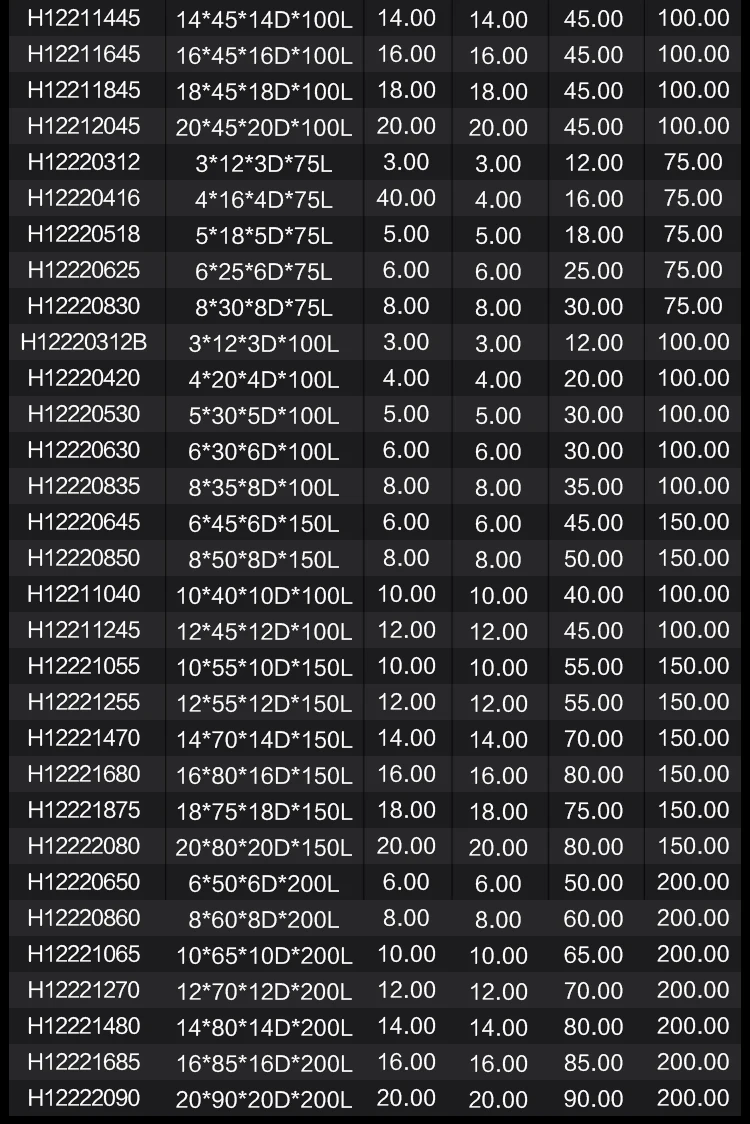 | H12211445 | 14*45*14D*100L | 14.00 | 14.00 | 45.00 | 100.00 |
|---|---|---|---|---|---|
| H12211645 | 16*45*16D*100L | 16.00 | 16.00 | 45.00 | 100.00 |
| H12211845 | 18*45*18D*100L | 18.00 | 18.00 | 45.00 | 100.00 |
| H12212045 | 20*45*20D*100L | 20.00 | 20.00 | 45.00 | 100.00 |
| H12220312 | 3*12*3D*75L | 3.00 | 3.00 | 12.00 | 75.00 |
| H12220416 | 4*16*4D*75L | 40.00 | 4.00 | 16.00 | 75.00 |
| H12220518 | 5*18*5D*75L | 5.00 | 5.00 | 18.00 | 75.00 |
| H12220625 | 6*25*6D*75L | 6.00 | 6.00 | 25.00 | 75.00 |
| H12220830 | 8*30*8D*75L | 8.00 | 8.00 | 30.00 | 75.00 |
| H12220312B | 3*12*3D*100L | 3.00 | 3.00 | 12.00 | 100.00 |
| H12220420 | 4*20*4D*100L | 4.00 | 4.00 | 20.00 | 100.00 |
| H12220530 | 5*30*5D*100L | 5.00 | 5.00 | 30.00 | 100.00 |
| H12220630 | 6*30*6D*100L | 6.00 | 6.00 | 30.00 | 100.00 |
| H12220835 | 8*35*8D*100L | 8.00 | 8.00 | 35.00 | 100.00 |
| H12220645 | 6*45*6D*150L | 6.00 | 6.00 | 45.00 | 150.00 |
| H12220850 | 8*50*8D*150L | 8.00 | 8.00 | 50.00 | 150.00 |
| H12211040 | 10*40*10D*100L | 10.00 | 10.00 | 40.00 | 100.00 |
| H12211245 | 12*45*12D*100L | 12.00 | 12.00 | 45.00 | 100.00 |
| H12221055 | 10*55*10D*150L | 10.00 | 10.00 | 55.00 | 150.00 |
| H12221255 | 12*55*12D*150L | 12.00 | 12.00 | 55.00 | 150.00 |
| H12221470 | 14*70*14D*150L | 14.00 | 14.00 | 70.00 | 150.00 |
| H12221680 | 16*80*16D*150L | 16.00 | 16.00 | 80.00 | 150.00 |
| H12221875 | 18*75*18D*150L | 18.00 | 18.00 | 75.00 | 150.00 |
| H12222080 | 20*80*20D*150L | 20.00 | 20.00 | 80.00 | 150.00 |
| H12220650 | 6*50*6D*200L | 6.00 | 6.00 | 50.00 | 200.00 |
| H12220860 | 8*60*8D*200L | 8.00 | 8.00 | 60.00 | 200.00 |
| H12221065 | 10*65*10D*200L | 10.00 | 10.00 | 65.00 | 200.00 |
| H12221270 | 12*70*12D*200L | 12.00 | 12.00 | 70.00 | 200.00 |
| H12221480 | 14*80*14D*200L | 14.00 | 14.00 | 80.00 | 200.00 |
| H12221685 | 16*85*16D*200L | 16.00 | 16.00 | 85.00 | 200.00 |
| H12222090 | 20*90*20D*200L | 20.00 | 20.00 | 90.00 | 200.00 |